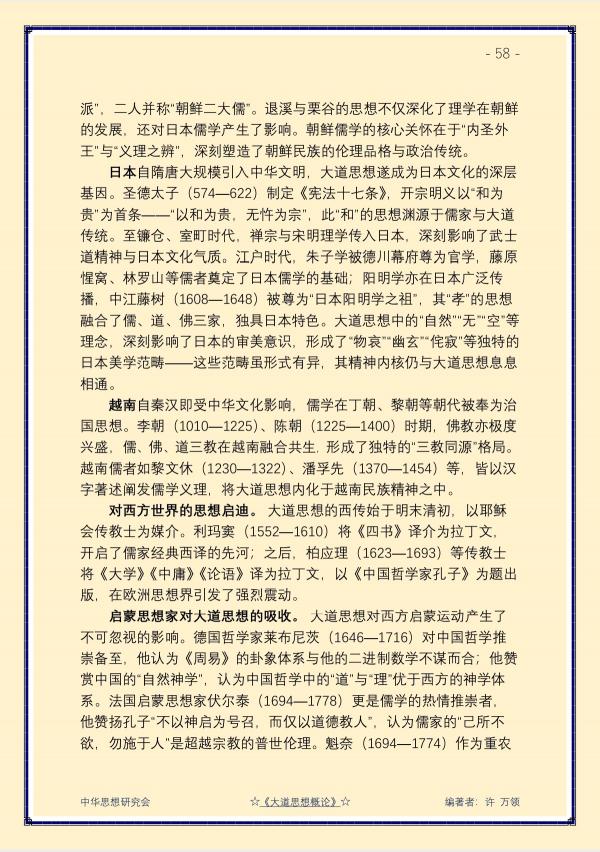 - 58 -

派”，二人并称“朝鲜二大儒”。退溪与栗谷的思想不仅深化了理学在朝鲜的发展，还对日本儒学产生了影响。朝鲜儒学的核心关怀在于“内圣外王”与“义理之辨”，深刻塑造了朝鲜民族的伦理品格与政治传统。

日本自隋唐大规模引入中华文明，大道思想遂成为日本文化的深层基因。圣德太子（574—622）制定《宪法十七条》，开宗明义以“和为贵”为首条——“以和为贵，无忤为宗”，此“和”的思想渊源于儒家与大道传统。至镰仓、室町时代，禅宗与宋明理学传入日本，深刻影响了武士道精神与日本文化气质。江户时代，朱子学被德川幕府尊为官学，藤原惺窝、林罗山等儒者奠定了日本儒学的基础；阳明学亦在日本广泛传播，中江藤树（1608—1648）被尊为“日本阳明学之祖”，其“孝”的思想融合了儒、道、佛三家，独具日本特色。大道思想中的“自然”“无”“空”等理念，深刻影响了日本的审美意识，形成了“物哀”“幽玄”“侘寂”等独特的日本美学范畴——这些范畴虽形式有异，其精神内核仍与大道思想息息相通。

越南自秦汉即受中华文化影响，儒学在丁朝、黎朝等朝代被奉为治国思想。李朝（1010—1225）、陈朝（1225—1400）时期，佛教亦极度兴盛，儒、佛、道三教在越南融合共生，形成了独特的“三教同源”格局。越南儒者如黎文休（1230—1322）、潘孚先（1370—1454）等，皆以汉字著述阐发儒学义理，将大道思想内化于越南民族精神之中。

对西方世界的思想启迪。大道思想的西传始于明末清初，以耶稣会传教士为媒介。利玛窦（1552—1610）将《四书》译介为拉丁文，开启了儒家经典西译的先河；之后，柏应理（1623—1693）等传教士将《大学》《中庸》《论语》译为拉丁文，以《中国哲学家孔子》为题出版，在欧洲思想界引发了强烈震动。

启蒙思想家对大道思想的吸收。大道思想对西方启蒙运动产生了不可忽视的影响。德国哲学家莱布尼茨（1646—1716）对中国哲学推崇备至，他认为《周易》的卦象体系与他的二进制数学不谋而合；他赞赏中国的“自然神学”，认为中国哲学中的“道”与“理”优于西方的神学体系。法国启蒙思想家伏尔泰（1694—1778）更是儒学的热情推崇者，他赞扬孔子“不以神启为号召，而仅以道德教人”，认为儒家的“己所不欲，勿施于人”是超越宗教的普世伦理。魁奈（1694—1774）作为重农

中华思想研究会 ☆《大道思想概论》☆ 编著者：许 万领